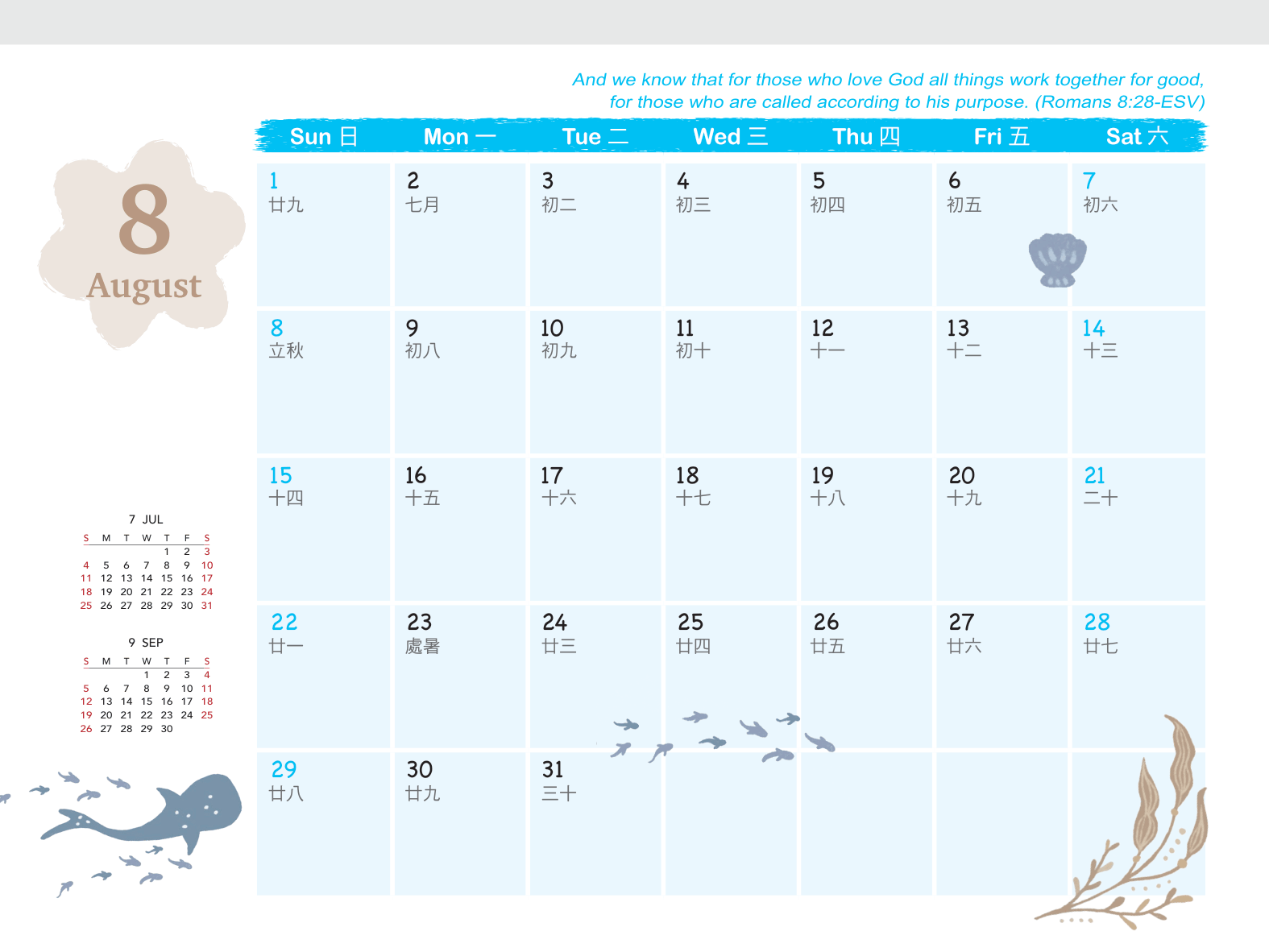 And we know that for those who love God all things work together for good, for those who are called according to his purpose. (Romans 8:28-ESV)

8
August

| Sun 日 | Mon 一 | Tue 二 | Wed 三 | Thu 四 | Fri 五 | Sat 六 |
|---|---|---|---|---|---|---|
| 1 廿九 | 2 七月 | 3 初二 | 4 初三 | 5 初四 | 6 初五 | 7 初六 |
| 8 立秋 | 9 初八 | 10 初九 | 11 初十 | 12 十一 | 13 十二 | 14 十三 |
| 15 十四 | 16 十五 | 17 十六 | 18 十七 | 19 十八 | 20 十九 | 21 二十 |
| 22 廿一 | 23 處暑 | 24 廿三 | 25 廿四 | 26 廿五 | 27 廿六 | 28 廿七 |
| 29 廿八 | 30 廿九 | 31 三十 | | | | |

7 JUL

| S | M | T | W | T | F | S |
|---|---|---|---|---|---|---|
| | | | | 1 | 2 | 3 |
| 4 | 5 | 6 | 7 | 8 | 9 | 10 |
| 11 | 12 | 13 | 14 | 15 | 16 | 17 |
| 18 | 19 | 20 | 21 | 22 | 23 | 24 |
| 25 | 26 | 27 | 28 | 29 | 30 | 31 |

9 SEP

| S | M | T | W | T | F | S |
|---|---|---|---|---|---|---|
| | | | 1 | 2 | 3 | 4 |
| 5 | 6 | 7 | 8 | 9 | 10 | 11 |
| 12 | 13 | 14 | 15 | 16 | 17 | 18 |
| 19 | 20 | 21 | 22 | 23 | 24 | 25 |
| 26 | 27 | 28 | 29 | 30 | | |